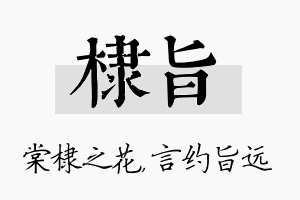 棣旨

棠棣之花，言约旨远